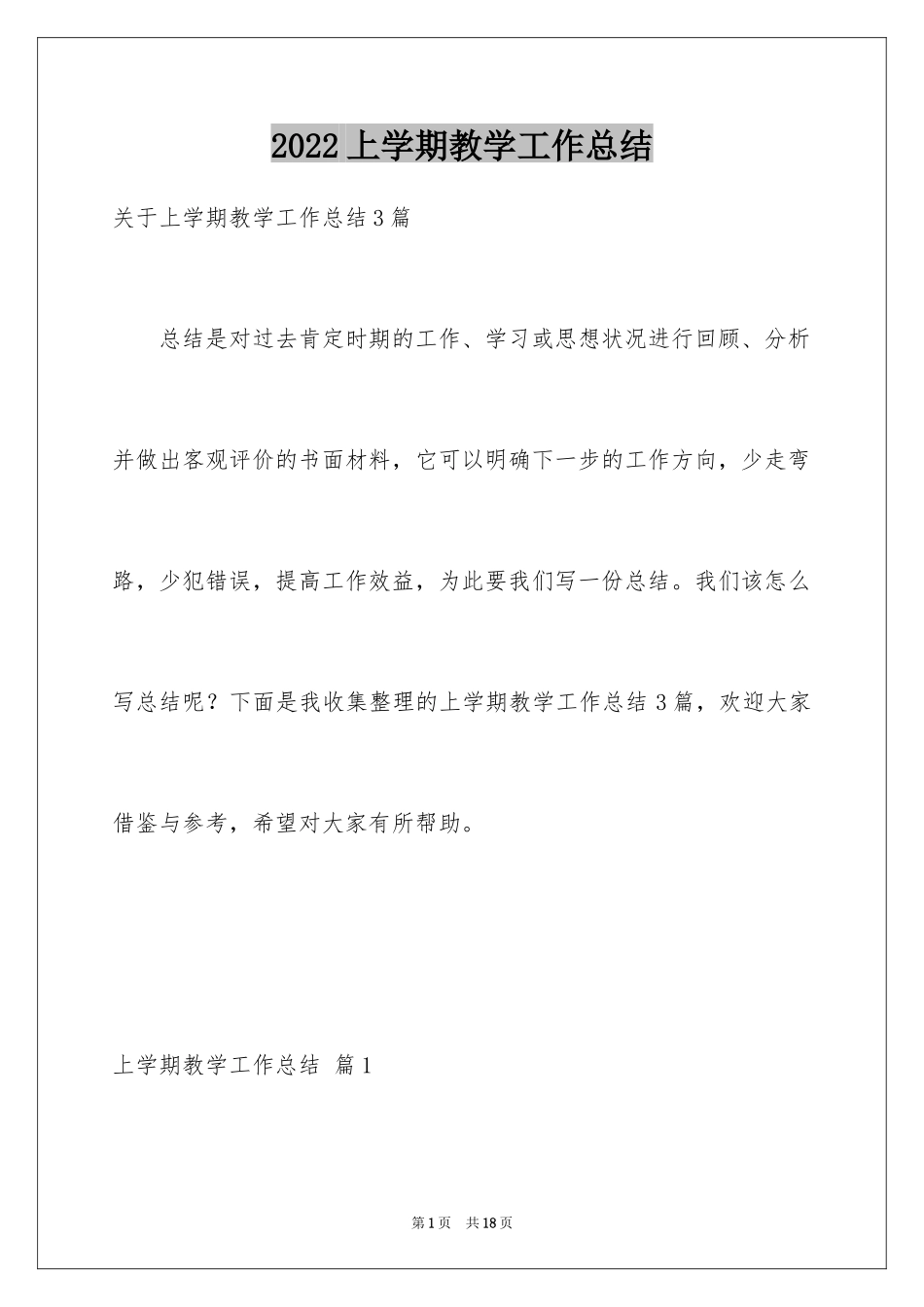 2022 上学期教学工作总结

关于上学期教学工作总结 3 篇

总结是对过去肯定时期的工作、学习或思想状况进行回顾、分析并做出客观评价的书面材料，它可以明确下一步的工作方向，少走弯路，少犯错误，提高工作效益，为此要我们写一份总结。我们该怎么写总结呢？下面是我收集整理的上学期教学工作总结 3 篇，欢迎大家借鉴与参考，希望对大家有所帮助。

上学期教学工作总结 篇 1

第 1 页 共 18 页